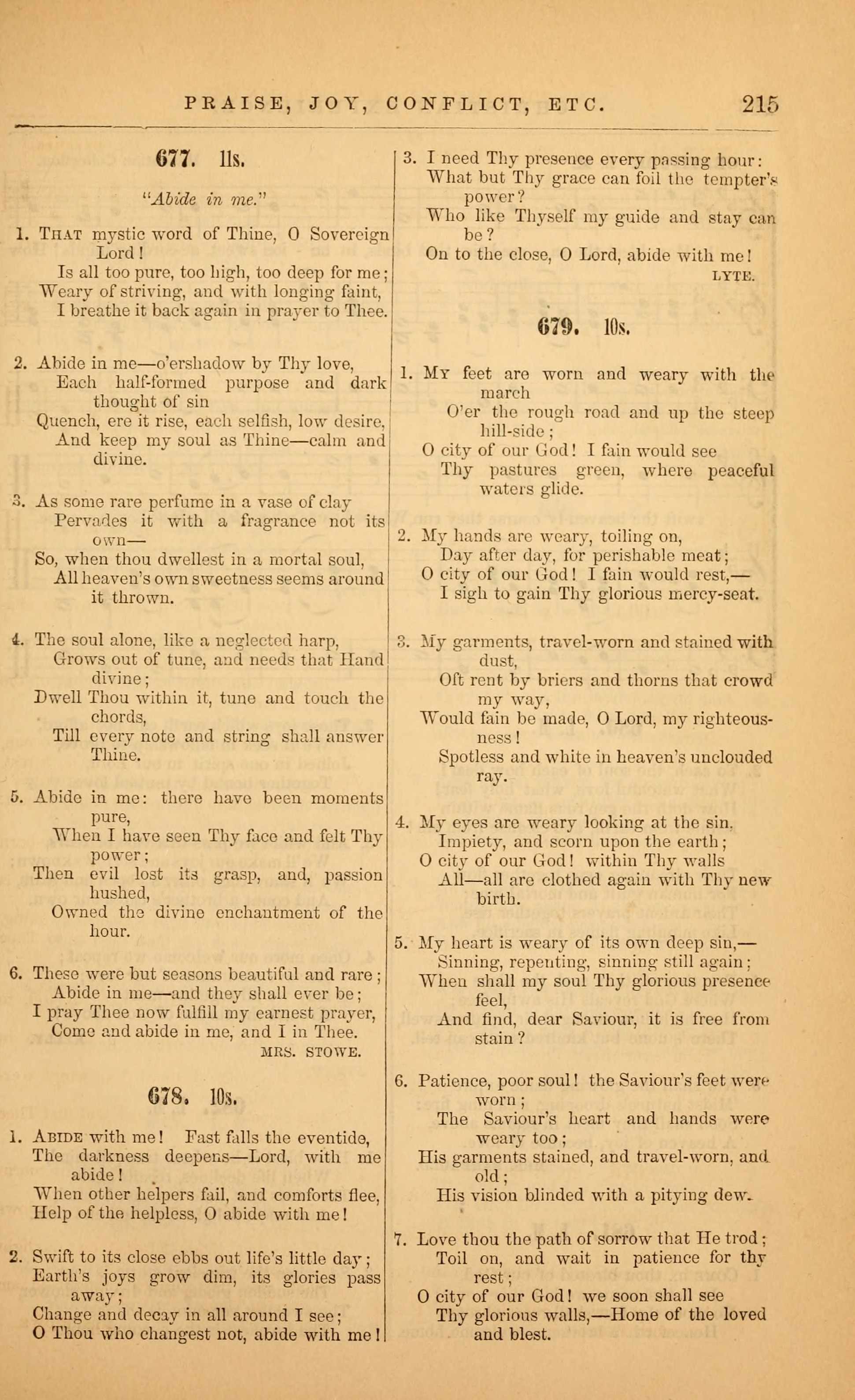 PRAISE, JOY, CONFLICT, ETC. 215

677. 11s.

"Abide in me."

1. That mystic word of Thine, O Sovereign Lord!
Is all too pure, too high, too deep for me;
Weary of striving, and with longing faint,
I breathe it back again in prayer to Thee.

2. Abide in me—o'ershadow by Thy love,
Each half-formed purpose and dark thought of sin
Quench, ere it rise, each selfish, low desire,
And keep my soul as Thine—calm and divine.

3. As some rare perfume in a vase of clay
Pervades it with a fragrance not its own—
So, when thou dwellest in a mortal soul,
All heaven's own sweetness seems around it thrown.

4. The soul alone, like a neglected harp,
Grows out of tune, and needs that Hand divine;
Dwell Thou within it, tune and touch the chords,
Till every note and string shall answer Thine.

5. Abide in me: there have been moments pure,
When I have seen Thy face and felt Thy power;
Then evil lost its grasp, and, passion hushed,
Owned the divine enchantment of the hour.

6. These were but seasons beautiful and rare;
Abide in me—and they shall ever be;
I pray Thee now fulfill my earnest prayer,
Come and abide in me, and I in Thee.
MRS. STOWE.

678. 10s.

1. Abide with me! Fast falls the eventide,
The darkness deepens—Lord, with me abide!
When other helpers fail, and comforts flee,
Help of the helpless, O abide with me!

2. Swift to its close ebbs out life's little day;
Earth's joys grow dim, its glories pass away;
Change and decay in all around I see;
O Thou who changest not, abide with me!

3. I need Thy presence every passing hour:
What but Thy grace can foil the tempter's power?
Who like Thyself my guide and stay can be?
On to the close, O Lord, abide with me!
LYTE.

679. 10s.

1. My feet are worn and weary with the march
O'er the rough road and up the steep hill-side;
O city of our God! I fain would see
Thy pastures green, where peaceful waters glide.

2. My hands are weary, toiling on,
Day after day, for perishable meat;
O city of our God! I fain would rest,—
I sigh to gain Thy glorious mercy-seat.

3. My garments, travel-worn and stained with dust,
Oft rent by briers and thorns that crowd my way,
Would fain be made, O Lord, my righteousness!
Spotless and white in heaven's unclouded ray.

4. My eyes are weary looking at the sin,
Impiety, and scorn upon the earth;
O city of our God! within Thy walls
All—all are clothed again with Thy new birth.

5. My heart is weary of its own deep sin,—
Sinning, repenting, sinning still again;
When shall my soul Thy glorious presence feel,
And find, dear Saviour, it is free from stain?

6. Patience, poor soul! the Saviour's feet were worn;
The Saviour's heart and hands were weary too;
His garments stained, and travel-worn, and old;
His vision blinded with a pitying dew.

7. Love thou the path of sorrow that He trod;
Toil on, and wait in patience for thy rest;
O city of our God! we soon shall see
Thy glorious walls,—Home of the loved and blest.